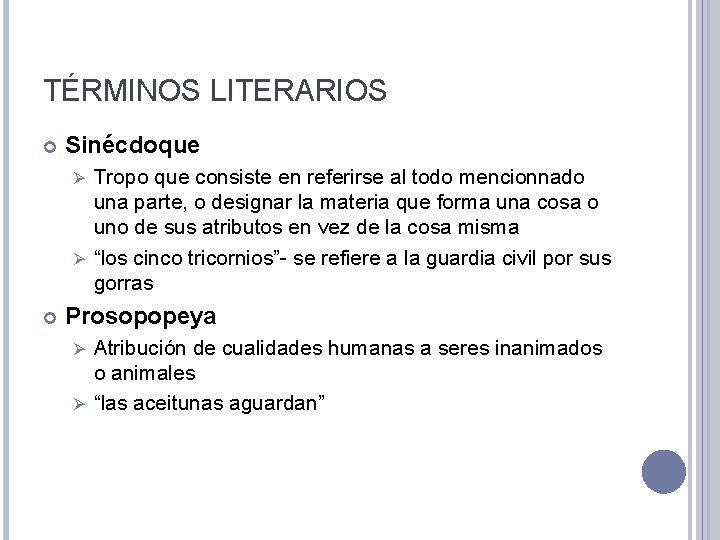 TÉRMINOS LITERARIOS

Sinécdoque

Tropo que consiste en referirse al todo mencionnado una parte, o designar la materia que forma una cosa o uno de sus atributos en vez de la cosa misma

“los cinco tricornios”- se refiere a la guardia civil por sus gorras

Prosopopeya

Atribución de cualidades humanas a seres inanimados o animales

“las aceitunas aguardan”